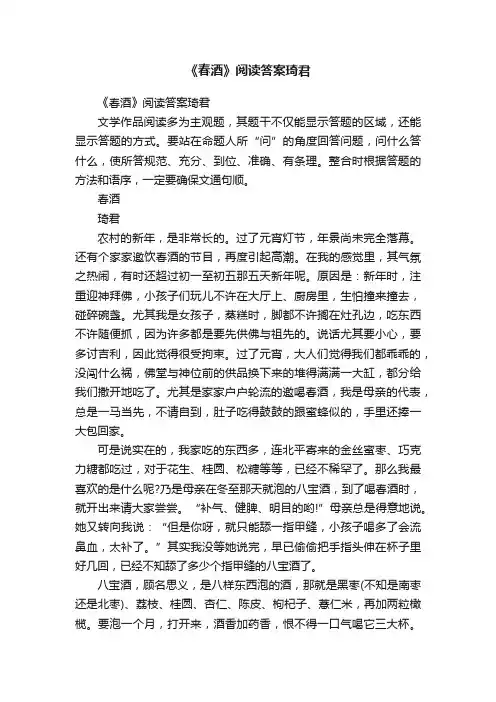 《春酒》阅读答案琦君

《春酒》阅读答案琦君

文学作品阅读多为主观题，其题干不仅能显示答题的区域，还能显示答题的方式。要站在命题人所“问”的角度回答问题，问什么答什么，使所答规范、充分、到位、准确、有条理。整合时根据答题的方法和语序，一定要确保文通句顺。

春酒

琦君

农村的新年，是非常长的。过了元宵灯节，年景尚未完全落幕。还有个家家邀饮春酒的节目，再度引起高潮。在我的感觉里，其气氛之热闹，有时还超过初一至初五那五天新年呢。原因是：新年时，注重迎神拜佛，小孩子们玩儿不许在大厅上、厨房里，生怕撞来撞去，碰碎碗盏。尤其我是女孩子，蒸糕时，脚都不许搁在灶孔边，吃东西不许随便抓，因为许多都是要先供佛与祖先的。说话尤其要小心，要多讨吉利，因此觉得很受拘束。过了元宵，大人们觉得我们都乖乖的，没闯什么祸，佛堂与神位前的供品换下来的堆得满满一大缸，都分给我们撒开地吃了。尤其是家家户户轮流的邀喝春酒，我是母亲的代表，总是一马当先，不请自到，肚子吃得鼓鼓的跟蜜蜂似的，手里还捧一大包回家。

可是说实在的，我家吃的东西多，连北平寄来的金丝蜜枣、巧克力糖都吃过，对于花生、桂圆、松糖等等，已经不稀罕了。那么我最喜欢的是什么呢?乃是母亲在冬至那天就泡的八宝酒，到了喝春酒时，就开出来请大家尝尝。“补气、健脾、明目的哟!”母亲总是得意地说。她又转向我说：“但是你呀，就只能舔一指甲缝，小孩子喝多了会流鼻血，太补了。”其实我没等她说完，早已偷偷把手指头伸在杯子里好几回，已经不知舔了多少个指甲缝的八宝酒了。

八宝酒，顾名思义，是八样东西泡的酒，那就是黑枣(不知是南枣还是北枣)、荔枝、桂圆、杏仁、陈皮、枸杞子、薏仁米，再加两粒橄榄。要泡一个月，打开来，酒香加药香，恨不得一口气喝它三大杯。